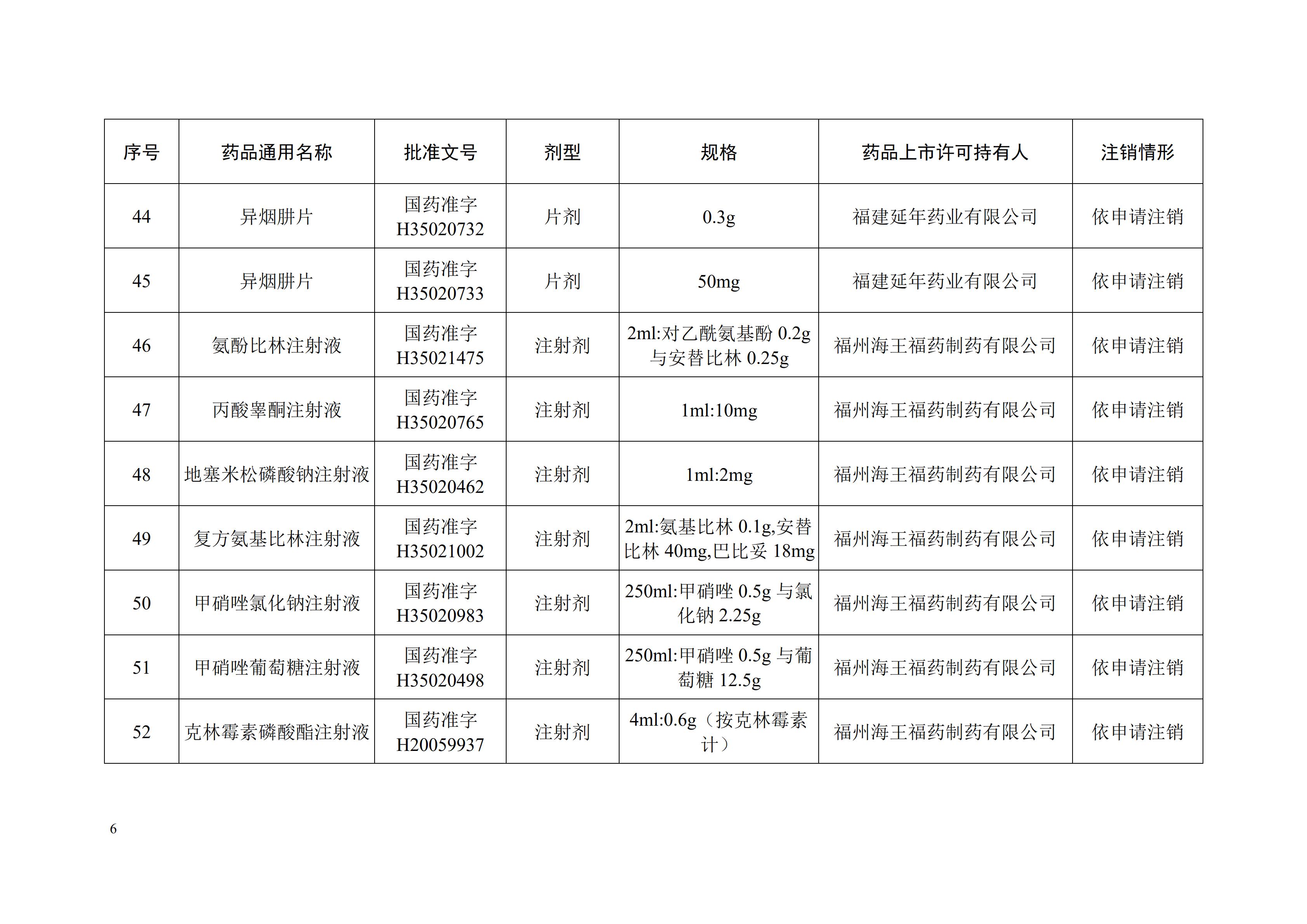 | 序号 | 药品通用名称 | 批准文号 | 剂型 | 规格 | 药品上市许可持有人 | 注销情形 |
|---|---|---|---|---|---|---|
| 44 | 异烟肼片 | 国药准字 H35020732 | 片剂 | 0.3g | 福建延年药业有限公司 | 依申请注销 |
| 45 | 异烟肼片 | 国药准字 H35020733 | 片剂 | 50mg | 福建延年药业有限公司 | 依申请注销 |
| 46 | 氨酚比林注射液 | 国药准字 H35021475 | 注射剂 | 2ml:对乙酰氨基酚 0.2g 与安替比林 0.25g | 福州海王福药制药有限公司 | 依申请注销 |
| 47 | 丙酸睾酮注射液 | 国药准字 H35020765 | 注射剂 | 1ml:10mg | 福州海王福药制药有限公司 | 依申请注销 |
| 48 | 地塞米松磷酸钠注射液 | 国药准字 H35020462 | 注射剂 | 1ml:2mg | 福州海王福药制药有限公司 | 依申请注销 |
| 49 | 复方氨基比林注射液 | 国药准字 H35021002 | 注射剂 | 2ml:氨基比林 0.1g,安替比林 40mg,巴比妥 18mg | 福州海王福药制药有限公司 | 依申请注销 |
| 50 | 甲硝唑氯化钠注射液 | 国药准字 H35020983 | 注射剂 | 250ml:甲硝唑 0.5g 与氯化钠 2.25g | 福州海王福药制药有限公司 | 依申请注销 |
| 51 | 甲硝唑葡萄糖注射液 | 国药准字 H35020498 | 注射剂 | 250ml:甲硝唑 0.5g 与葡萄糖 12.5g | 福州海王福药制药有限公司 | 依申请注销 |
| 52 | 克林霉素磷酸酯注射液 | 国药准字 H20059937 | 注射剂 | 4ml:0.6g（按克林霉素计） | 福州海王福药制药有限公司 | 依申请注销 |

6